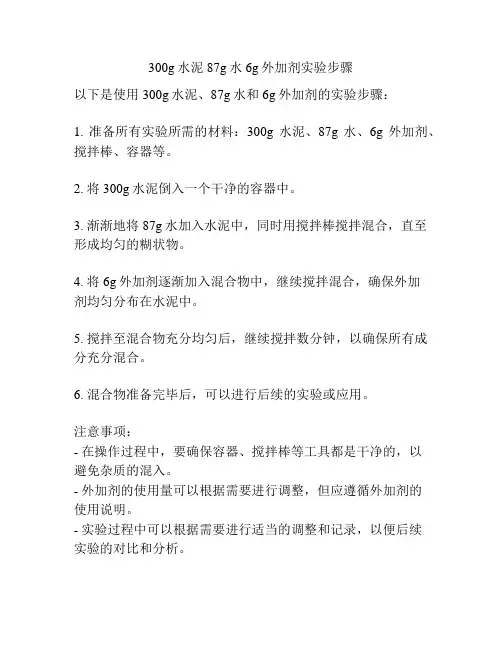 300g 水泥 87g 水 6g 外加剂实验步骤

以下是使用 300g 水泥、87g 水和 6g 外加剂的实验步骤：

1. 准备所有实验所需的材料：300g 水泥、87g 水、6g 外加剂、搅拌棒、容器等。

2. 将 300g 水泥倒入一个干净的容器中。

3. 渐渐地将 87g 水加入水泥中，同时用搅拌棒搅拌混合，直至形成均匀的糊状物。

4. 将 6g 外加剂逐渐加入混合物中，继续搅拌混合，确保外加剂均匀分布在水泥中。

5. 搅拌至混合物充分均匀后，继续搅拌数分钟，以确保所有成分充分混合。

6. 混合物准备完毕后，可以进行后续的实验或应用。

注意事项：
- 在操作过程中，要确保容器、搅拌棒等工具都是干净的，以避免杂质的混入。
- 外加剂的使用量可以根据需要进行调整，但应遵循外加剂的使用说明。
- 实验过程中可以根据需要进行适当的调整和记录，以便后续实验的对比和分析。